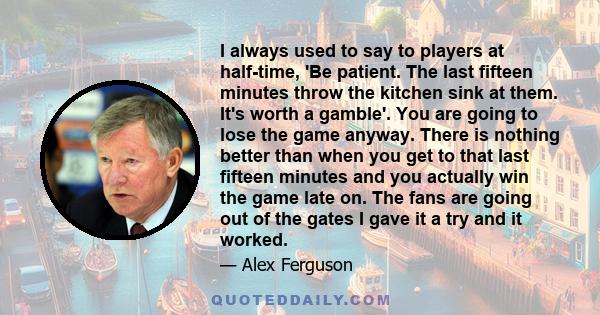 I always used to say to players at half-time, 'Be patient. The last fifteen minutes throw the kitchen sink at them. It's worth a gamble'. You are going to lose the game anyway. There is nothing better than when you get to that last fifteen minutes and you actually win the game late on. The fans are going out of the gates I gave it a try and it worked.

— Alex Ferguson

QUOTEDDAILY.COM